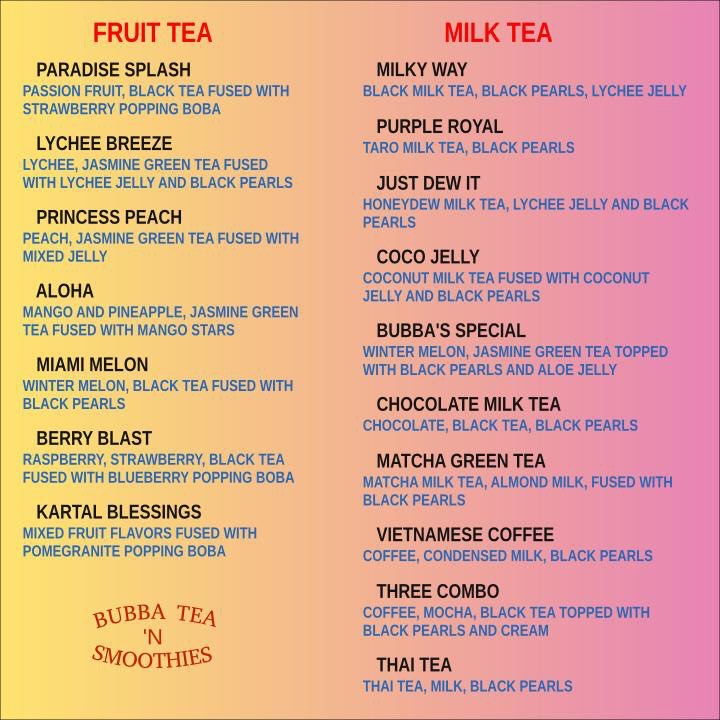 FRUIT TEA

PARADISE SPLASH
PASSION FRUIT, BLACK TEA FUSED WITH STRAWBERRY POPPING BOBA

LYCHEE BREEZE
LYCHEE, JASMINE GREEN TEA FUSED WITH LYCHEE JELLY AND BLACK PEARLS

PRINCESS PEACH
PEACH, JASMINE GREEN TEA FUSED WITH MIXED JELLY

ALOHA
MANGO AND PINEAPPLE, JASMINE GREEN TEA FUSED WITH MANGO STARS

MIAMI MELON
WINTER MELON, BLACK TEA FUSED WITH BLACK PEARLS

BERRY BLAST
RASPBERRY, STRAWBERRY, BLACK TEA FUSED WITH BLUEBERRY POPPING BOBA

KARTAL BLESSINGS
MIXED FRUIT FLAVORS FUSED WITH POMEGRANITE POPPING BOBA

BUBBA TEA 'N SMOOTHIES

MILK TEA

MILKY WAY
BLACK MILK TEA, BLACK PEARLS, LYCHEE JELLY

PURPLE ROYAL
TARO MILK TEA, BLACK PEARLS

JUST DEW IT
HONEYDEW MILK TEA, LYCHEE JELLY AND BLACK PEARLS

COCO JELLY
COCONUT MILK TEA FUSED WITH COCONUT JELLY AND BLACK PEARLS

BUBBA'S SPECIAL
WINTER MELON, JASMINE GREEN TEA TOPPED WITH BLACK PEARLS AND ALOE JELLY

CHOCOLATE MILK TEA
CHOCOLATE, BLACK TEA, BLACK PEARLS

MATCHA GREEN TEA
MATCHA MILK TEA, ALMOND MILK, FUSED WITH BLACK PEARLS

VIETNAMESE COFFEE
COFFEE, CONDENSED MILK, BLACK PEARLS

THREE COMBO
COFFEE, MOCHA, BLACK TEA TOPPED WITH BLACK PEARLS AND CREAM

THAI TEA
THAI TEA, MILK, BLACK PEARLS